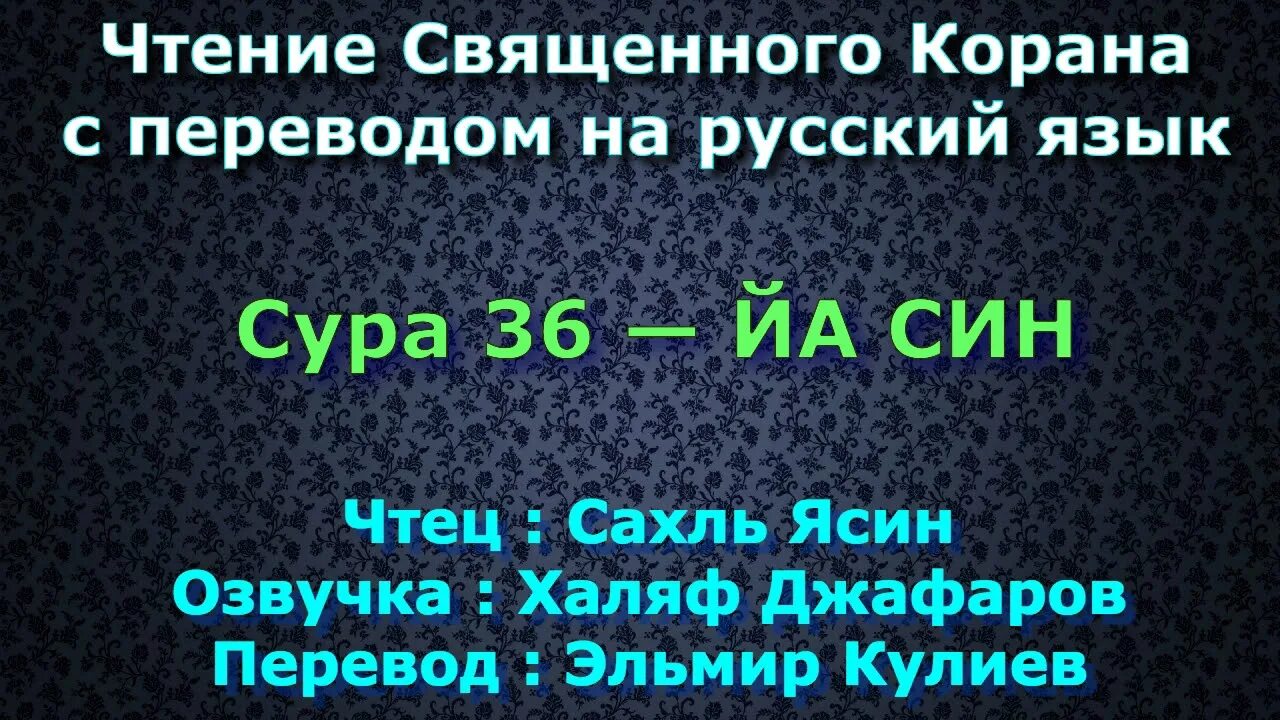 Чтение Священного Корана с переводом на русский язык

Сура 36 — ЙА СИН

Чтец : Сахль Ясин
Озвучка : Халяф Джафаров
Перевод : Эльмир Кулиев